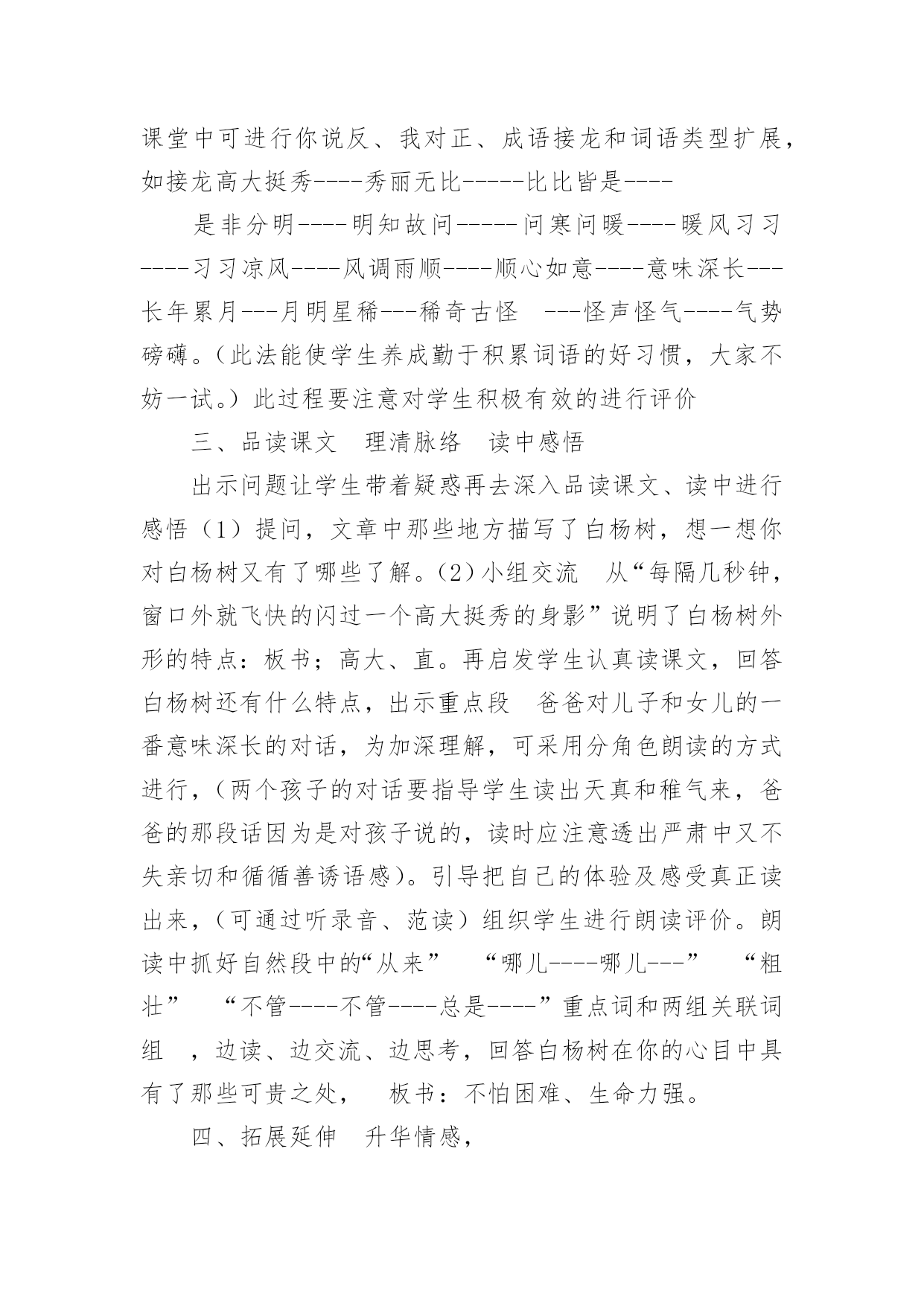 课堂中可进行你说反、我对正、成语接龙和词语类型扩展，如接龙高大挺秀----秀丽无比-----比比皆是----

是非分明----明知故问-----问寒问暖----暖风习习----习习凉风----风调雨顺----顺心如意----意味深长---长年累月---月明星稀---稀奇古怪 ---怪声怪气----气势磅礴。（此法能使学生养成勤于积累词语的好习惯，大家不妨一试。）此过程要注意对学生积极有效的进行评价

三、品读课文 理清脉络 读中感悟

出示问题让学生带着疑惑再去深入品读课文、读中进行感悟（1）提问，文章中那些地方描写了白杨树，想一想你对白杨树又有了哪些了解。(2)小组交流 从“每隔几秒钟，窗口外就飞快的闪过一个高大挺秀的身影”说明了白杨树外形的特点：板书；高大、直。再启发学生认真读课文，回答白杨树还有什么特点，出示重点段 爸爸对儿子和女儿的一番意味深长的对话，为加深理解，可采用分角色朗读的方式进行，（两个孩子的对话要指导学生读出天真和稚气来，爸爸的那段话因为是对孩子说的，读时应注意透出严肃中又不失亲切和循循善诱语感）。引导把自己的体验及感受真正读出来，（可通过听录音、范读）组织学生进行朗读评价。朗读中抓好自然段中的“从来” “哪儿----哪儿---” “粗壮” “不管----不管----总是----”重点词和两组关联词组 ，边读、边交流、边思考，回答白杨树在你的心目中具有了那些可贵之处， 板书：不怕困难、生命力强。

四、拓展延伸 升华情感，